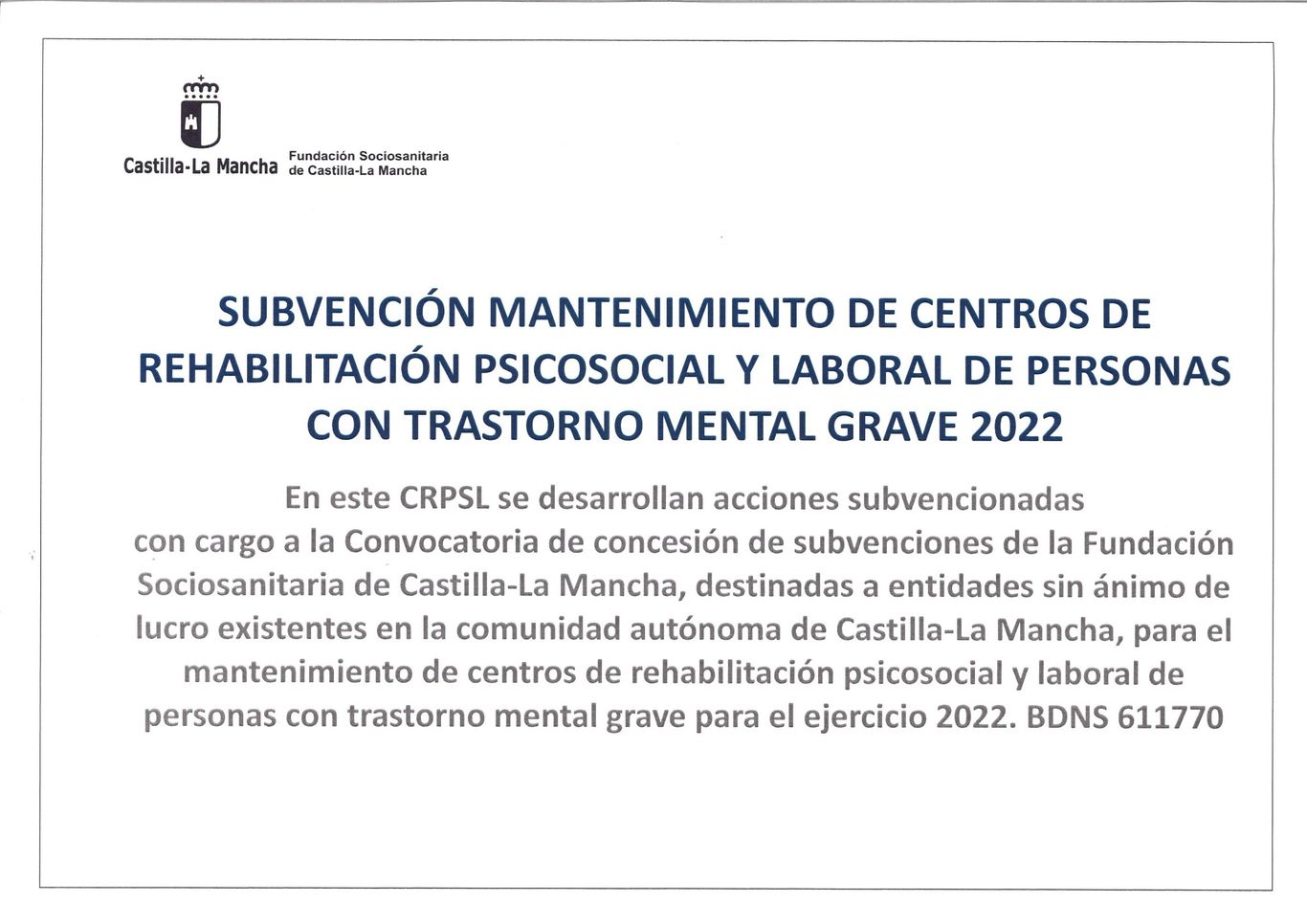 Castilla-La Mancha

Fundación Sociosanitaria de Castilla-La Mancha

SUBVENCIÓN MANTENIMIENTO DE CENTROS DE REHABILITACIÓN PSICOSOCIAL Y LABORAL DE PERSONAS CON TRASTORNO MENTAL GRAVE 2022

En este CRPSL se desarrollan acciones subvencionadas con cargo a la Convocatoria de concesión de subvenciones de la Fundación Sociosanitaria de Castilla-La Mancha, destinadas a entidades sin ánimo de lucro existentes en la comunidad autónoma de Castilla-La Mancha, para el mantenimiento de centros de rehabilitación psicosocial y laboral de personas con trastorno mental grave para el ejercicio 2022. BDNS 611770